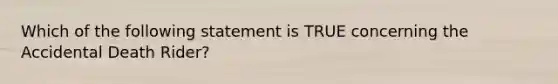 Which of the following statement is TRUE concerning the Accidental Death Rider?